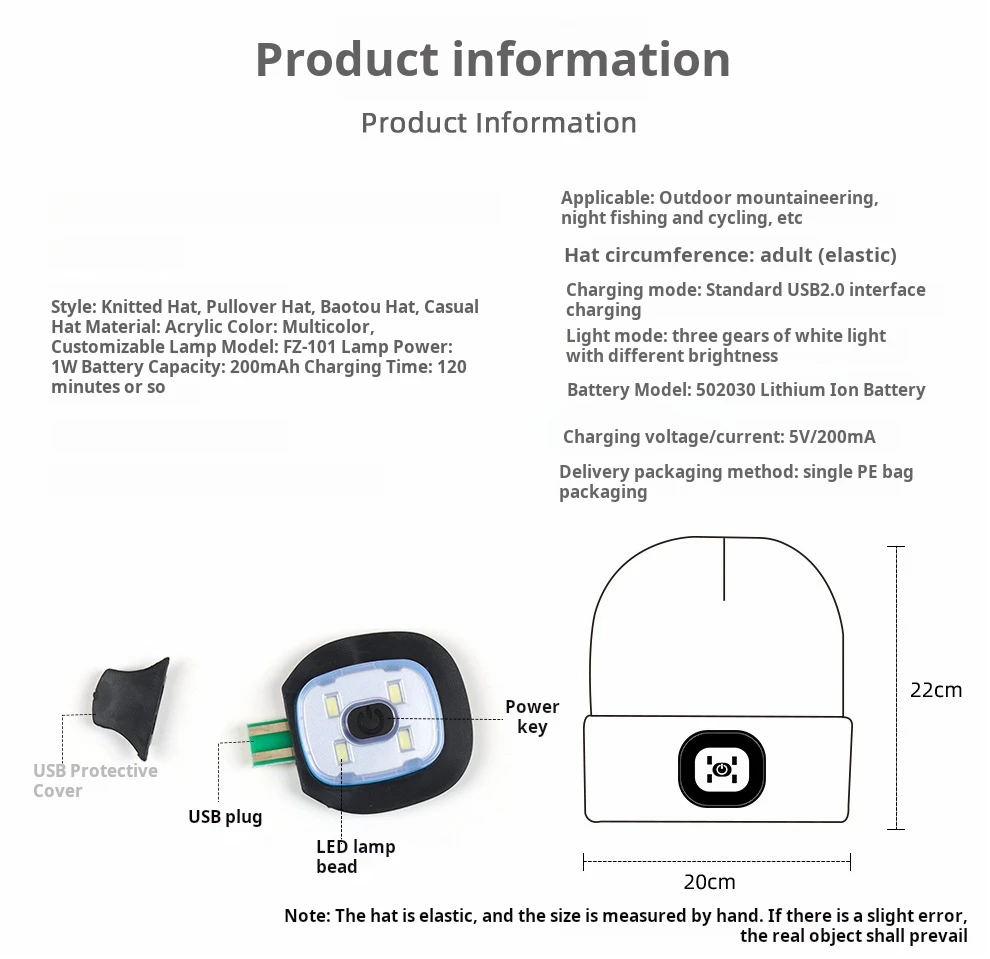 Product information

Product Information

Style: Knitted Hat, Pullover Hat, Baotou Hat, Casual Hat Material: Acrylic Color: Multicolor, Customizable Lamp Model: FZ-101 Lamp Power: 1W Battery Capacity: 200mAh Charging Time: 120 minutes or so

Applicable: Outdoor mountaineering, night fishing and cycling, etc

Hat circumference: adult (elastic)

Charging mode: Standard USB2.0 interface charging

Light mode: three gears of white light with different brightness

Battery Model: 502030 Lithium Ion Battery

Charging voltage/current: 5V/200mA

Delivery packaging method: single PE bag packaging

USB Protective Cover

USB plug

LED lamp bead

Power key

22cm

20cm

Note: The hat is elastic, and the size is measured by hand. If there is a slight error, the real object shall prevail